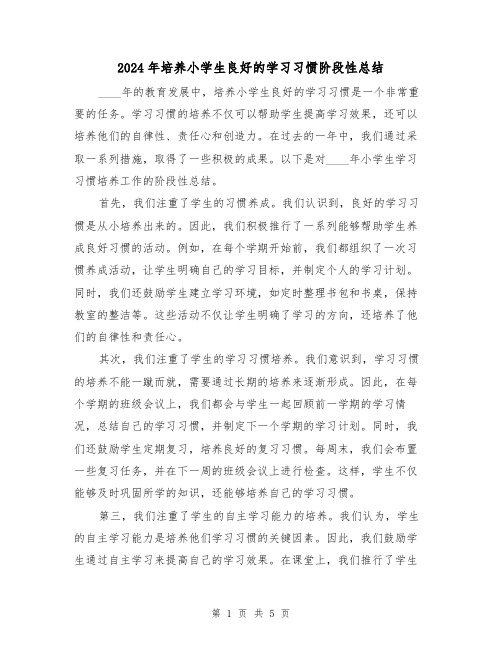 2024年培养小学生良好的学习习惯阶段性总结

____年的教育发展中，培养小学生良好的学习习惯是一个非常重要的任务。学习习惯的培养不仅可以帮助学生提高学习效果，还可以培养他们的自律性、责任心和创造力。在过去的一年中，我们通过采取一系列措施，取得了一些积极的成果。以下是对____年小学生学习习惯培养工作的阶段性总结。

首先，我们注重了学生的习惯养成。我们认识到，良好的学习习惯是从小培养出来的。因此，我们积极推行了一系列能够帮助学生养成良好习惯的活动。例如，在每个学期开始前，我们都组织了一次习惯养成活动，让学生明确自己的学习目标，并制定个人的学习计划。同时，我们还鼓励学生建立学习环境，如定时整理书包和书桌，保持教室的整洁等。这些活动不仅让学生明确了学习的方向，还培养了他们的自律性和责任心。

其次，我们注重了学生的学习习惯培养。我们意识到，学习习惯的培养不能一蹴而就，需要通过长期的培养来逐渐形成。因此，在每个学期的班级会议上，我们都会与学生一起回顾前一学期的学习情况，总结自己的学习习惯，并制定下一个学期的学习计划。同时，我们还鼓励学生定期复习，培养良好的复习习惯。每周末，我们会布置一些复习任务，并在下一周的班级会议上进行检查。这样，学生不仅能够及时巩固所学的知识，还能够培养自己的学习习惯。

第三，我们注重了学生的自主学习能力的培养。我们认为，学生的自主学习能力是培养他们学习习惯的关键因素。因此，我们鼓励学生通过自主学习来提高自己的学习效果。在课堂上，我们推行了学生

第 1 页 共 5 页